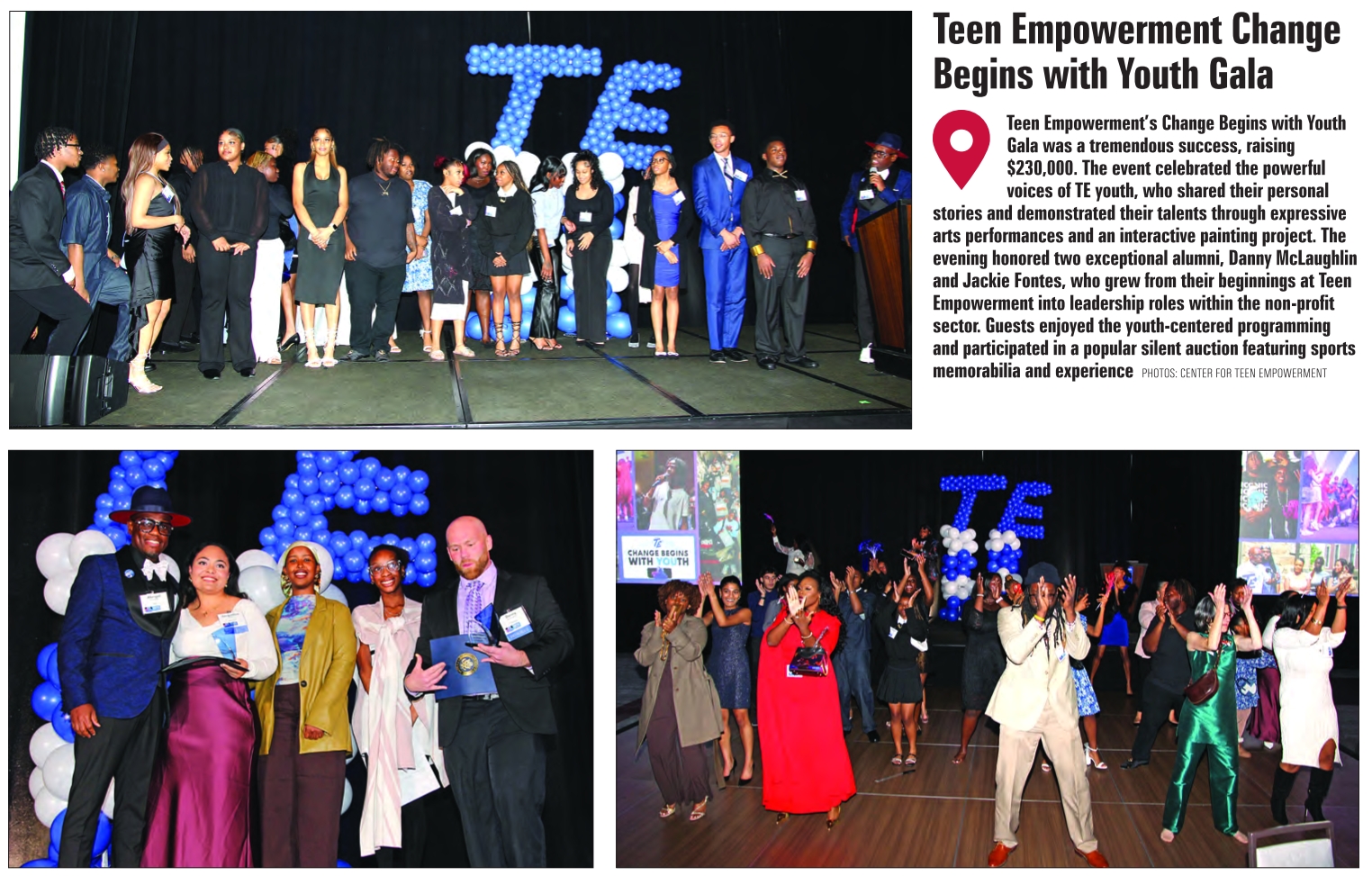 Teen Empowerment Change Begins with Youth Gala

Teen Empowerment's Change Begins with Youth Gala was a tremendous success, raising $230,000. The event celebrated the powerful voices of TE youth, who shared their personal stories and demonstrated their talents through expressive arts performances and an interactive painting project. The evening honored two exceptional alumni, Danny McLaughlin and Jackie Fontes, who grew from their beginnings at Teen Empowerment into leadership roles within the non-profit sector. Guests enjoyed the youth-centered programming and participated in a popular silent auction featuring sports memorabilia and experience PHOTOS: CENTER FOR TEEN EMPOWERMENT

TE

TE
CHANGE BEGINS WITH YOUTH

TE